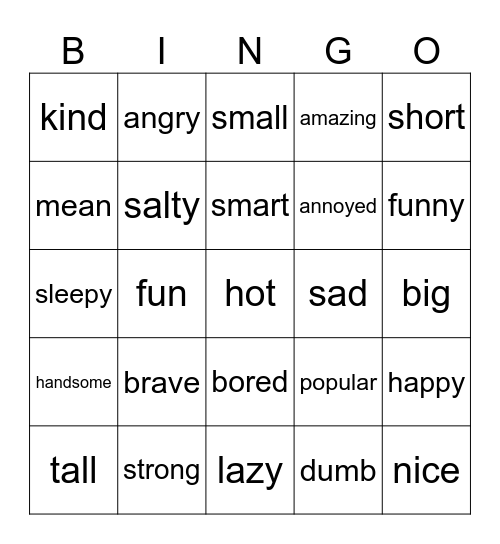 | B | I | N | G | O |
|---|---|---|---|---|
| kind | angry | small | amazing | short |
| mean | salty | smart | annoyed | funny |
| sleepy | fun | hot | sad | big |
| handsome | brave | bored | popular | happy |
| tall | strong | lazy | dumb | nice |